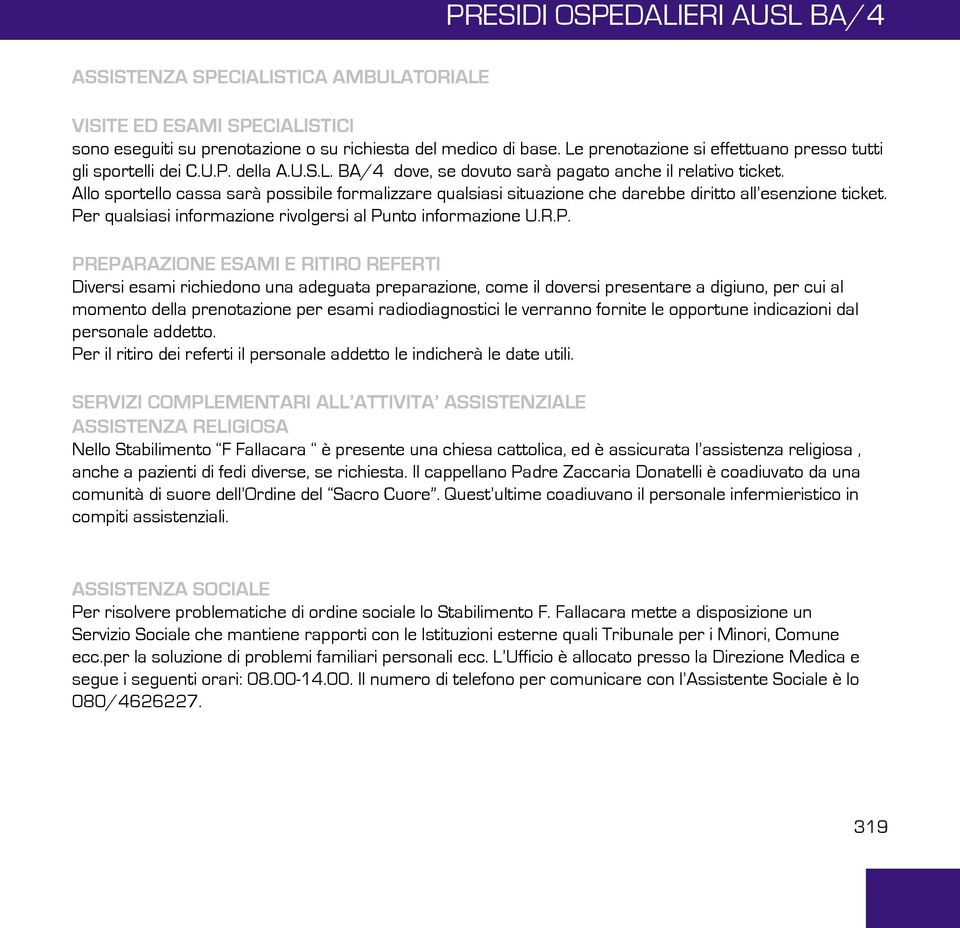 PRESIDI OSPEDALIERI AUSL BA/4

ASSISTENZA SPECIALISTICA AMBULATORIALE

VISITE ED ESAMI SPECIALISTICI
sono eseguiti su prenotazione o su richiesta del medico di base. Le prenotazione si effettuano presso tutti gli sportelli dei C.U.P. della A.U.S.L. BA/4 dove, se dovuto sarà pagato anche il relativo ticket.
Allo sportello cassa sarà possibile formalizzare qualsiasi situazione che darebbe diritto all'esenzione ticket.
Per qualsiasi informazione rivolgersi al Punto informazione U.R.P.

PREPARAZIONE ESAMI E RITIRO REFERTI
Diversi esami richiedono una adeguata preparazione, come il doversi presentare a digiuno, per cui al momento della prenotazione per esami radiodiagnostici le verranno fornite le opportune indicazioni dal personale addetto.
Per il ritiro dei referti il personale addetto le indicherà le date utili.

SERVIZI COMPLEMENTARI ALL'ATTIVITA' ASSISTENZIALE
ASSISTENZA RELIGIOSA
Nello Stabilimento "F Fallacara " è presente una chiesa cattolica, ed è assicurata l'assistenza religiosa , anche a pazienti di fedi diverse, se richiesta. Il cappellano Padre Zaccaria Donatelli è coadiuvato da una comunità di suore dell'Ordine del "Sacro Cuore". Quest'ultime coadiuvano il personale infermieristico in compiti assistenziali.

ASSISTENZA SOCIALE
Per risolvere problematiche di ordine sociale lo Stabilimento F. Fallacara mette a disposizione un Servizio Sociale che mantiene rapporti con le Istituzioni esterne quali Tribunale per i Minori, Comune ecc.per la soluzione di problemi familiari personali ecc. L'Ufficio è allocato presso la Direzione Medica e segue i seguenti orari: 08.00-14.00. Il numero di telefono per comunicare con l'Assistente Sociale è lo 080/4626227.

319